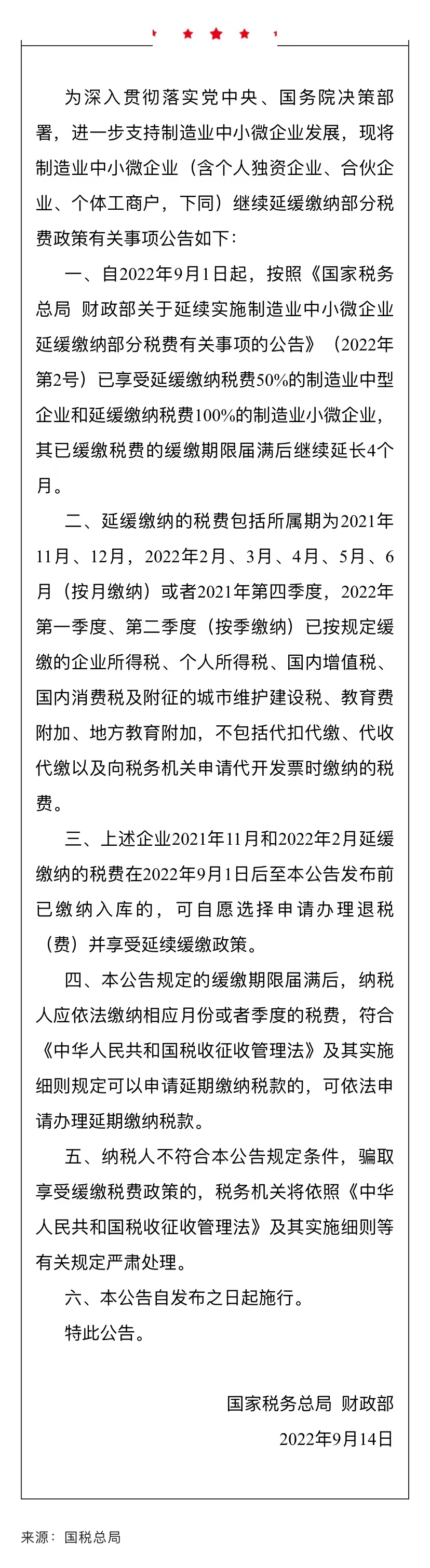 为深入贯彻落实党中央、国务院决策部署，进一步支持制造业中小微企业发展，现将制造业中小微企业（含个人独资企业、合伙企业、个体工商户，下同）继续延缓缴纳部分税费政策有关事项公告如下：

一、自2022年9月1日起，按照《国家税务总局 财政部关于延续实施制造业中小微企业延缓缴纳部分税费有关事项的公告》（2022年第2号）已享受延缓缴纳税费50%的制造业中型企业和延缓缴纳税费100%的制造业小微企业，其已缓缴税费的缓缴期限届满后继续延长4个月。

二、延缓缴纳的税费包括所属期为2021年11月、12月，2022年2月、3月、4月、5月、6月（按月缴纳）或者2021年第四季度，2022年第一季度、第二季度（按季缴纳）已按规定缓缴的企业所得税、个人所得税、国内增值税、国内消费税及附征的城市维护建设税、教育费附加、地方教育附加，不包括代扣代缴、代收代缴以及向税务机关申请代开发票时缴纳的税费。

三、上述企业2021年11月和2022年2月延缓缴纳的税费在2022年9月1日后至本公告发布前已缴纳入库的，可自愿选择申请办理退税（费）并享受延续缓缴政策。

四、本公告规定的缓缴期限届满后，纳税人应依法缴纳相应月份或者季度的税费，符合《中华人民共和国税收征收管理法》及其实施细则规定可以申请延期缴纳税款的，可依法申请办理延期缴纳税款。

五、纳税人不符合本公告规定条件，骗取享受缓缴税费政策的，税务机关将依照《中华人民共和国税收征收管理法》及其实施细则等有关规定严肃处理。

六、本公告自发布之日起施行。

特此公告。

国家税务总局 财政部

2022年9月14日

来源：国税总局